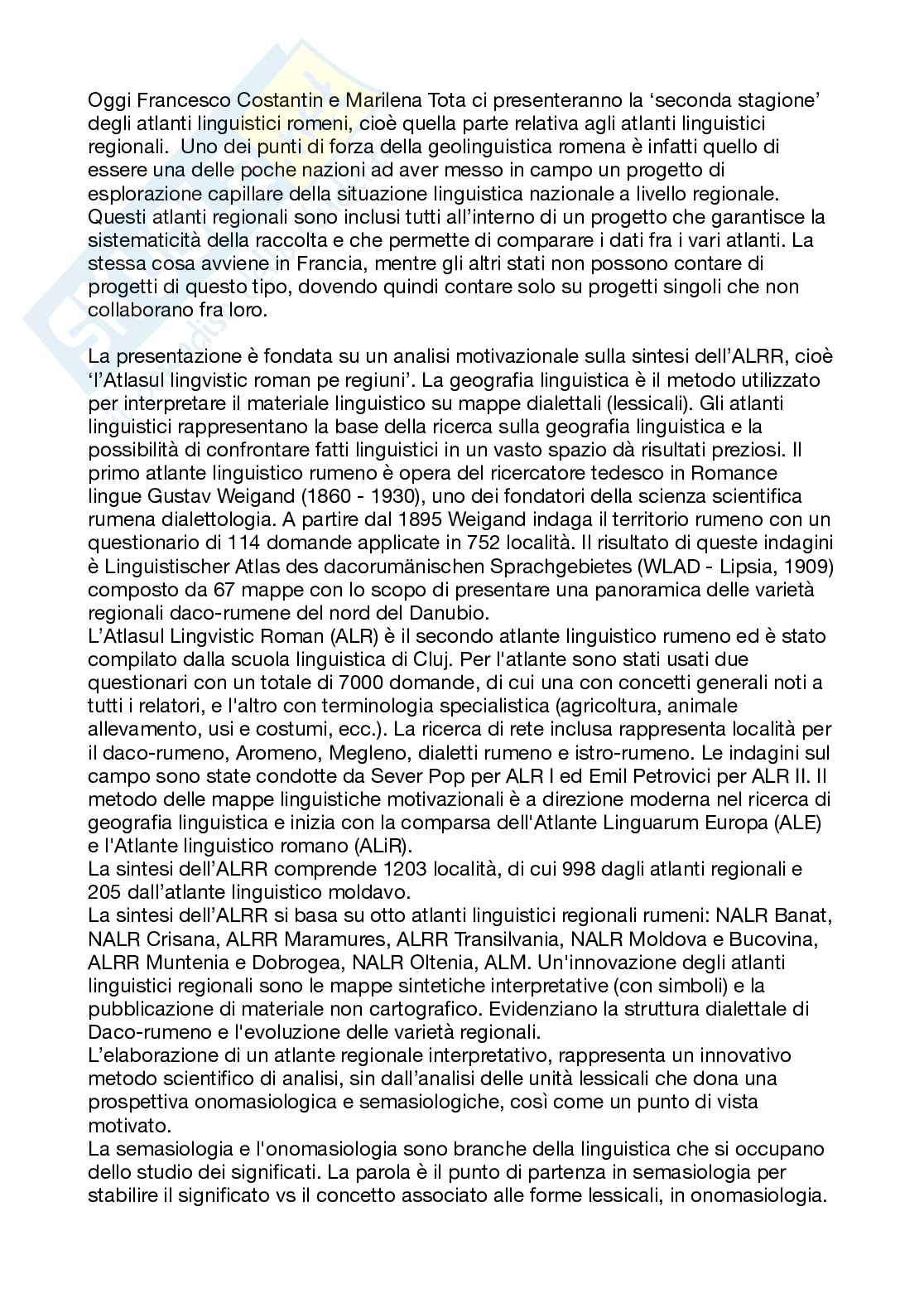 Oggi Francesco Costantin e Marilena Tota ci presenteranno la ‘seconda stagione’ degli atlanti linguistici romeni, cioè quella parte relativa agli atlanti linguistici regionali. Uno dei punti di forza della geolinguistica romena è infatti quello di essere una delle poche nazioni ad aver messo in campo un progetto di esplorazione capillare della situazione linguistica nazionale a livello regionale. Questi atlanti regionali sono inclusi tutti all’interno di un progetto che garantisce la sistematicità della raccolta e che permette di comparare i dati fra i vari atlanti. La stessa cosa avviene in Francia, mentre gli altri stati non possono contare di progetti di questo tipo, dovendo quindi contare solo su progetti singoli che non collaborano fra loro.

La presentazione è fondata su un analisi motivazionale sulla sintesi dell’ALRR, cioè ‘l’Atlasul lingvistic roman pe regiuni’. La geografia linguistica è il metodo utilizzato per interpretare il materiale linguistico su mappe dialettali (lessicali). Gli atlanti linguistici rappresentano la base della ricerca sulla geografia linguistica e la possibilità di confrontare fatti linguistici in un vasto spazio dà risultati preziosi. Il primo atlante linguistico rumeno è opera del ricercatore tedesco in Romance lingue Gustav Weigand (1860 - 1930), uno dei fondatori della scienza scientifica rumena dialettologia. A partire dal 1895 Weigand indaga il territorio rumeno con un questionario di 114 domande applicate in 752 località. Il risultato di queste indagini è Linguistischer Atlas des dacorumänischen Sprachgebietes (WLAD - Lipsia, 1909) composto da 67 mappe con lo scopo di presentare una panoramica delle varietà regionali daco-rumene del nord del Danubio.
L’Atlasul Lingvistic Roman (ALR) è il secondo atlante linguistico rumeno ed è stato compilato dalla scuola linguistica di Cluj. Per l'atlante sono stati usati due questionari con un totale di 7000 domande, di cui una con concetti generali noti a tutti i relatori, e l'altro con terminologia specialistica (agricoltura, animale allevamento, usi e costumi, ecc.). La ricerca di rete inclusa rappresenta località per il daco-rumeno, Aromeno, Megleno, dialetti rumeno e istro-rumeno. Le indagini sul campo sono state condotte da Sever Pop per ALR I ed Emil Petrovici per ALR II. Il metodo delle mappe linguistiche motivazionali è a direzione moderna nel ricerca di geografia linguistica e inizia con la comparsa dell'Atlante Linguarum Europa (ALE) e l'Atlante linguistico romano (ALiR).
La sintesi dell’ALRR comprende 1203 località, di cui 998 dagli atlanti regionali e 205 dall’atlante linguistico moldavo.
La sintesi dell’ALRR si basa su otto atlanti linguistici regionali rumeni: NALR Banat, NALR Crisana, ALRR Maramures, ALRR Transilvania, NALR Moldova e Bucovina, ALRR Muntenia e Dobrogea, NALR Oltenia, ALM. Un'innovazione degli atlanti linguistici regionali sono le mappe sintetiche interpretative (con simboli) e la pubblicazione di materiale non cartografico. Evidenziano la struttura dialettale di Daco-rumeno e l'evoluzione delle varietà regionali.
L’elaborazione di un atlante regionale interpretativo, rappresenta un innovativo metodo scientifico di analisi, sin dall’analisi delle unità lessicali che dona una prospettiva onomasiologica e semasiologiche, così come un punto di vista motivato.
La semasiologia e l'onomasiologia sono branche della linguistica che si occupano dello studio dei significati. La parola è il punto di partenza in semasiologia per stabilire il significato vs il concetto associato alle forme lessicali, in onomasiologia.